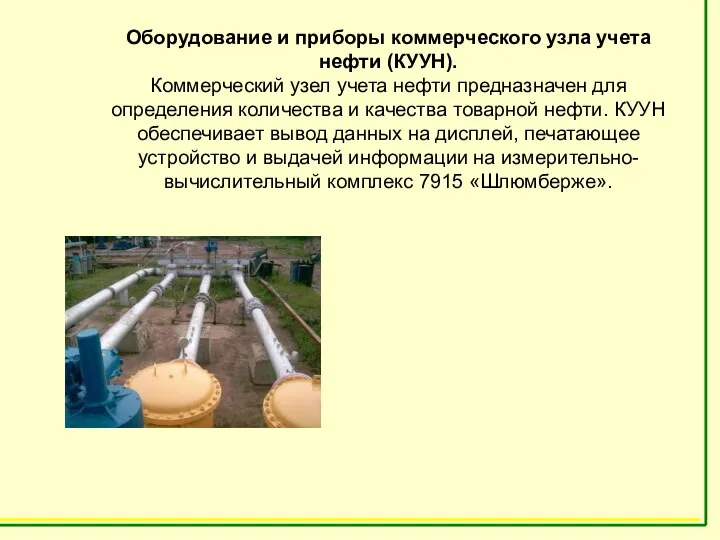 Оборудование и приборы коммерческого узла учета нефти (КУУН).

Коммерческий узел учета нефти предназначен для определения количества и качества товарной нефти. КУУН обеспечивает вывод данных на дисплей, печатающее устройство и выдачей информации на измерительно-вычислительный комплекс 7915 «Шлюмберже».